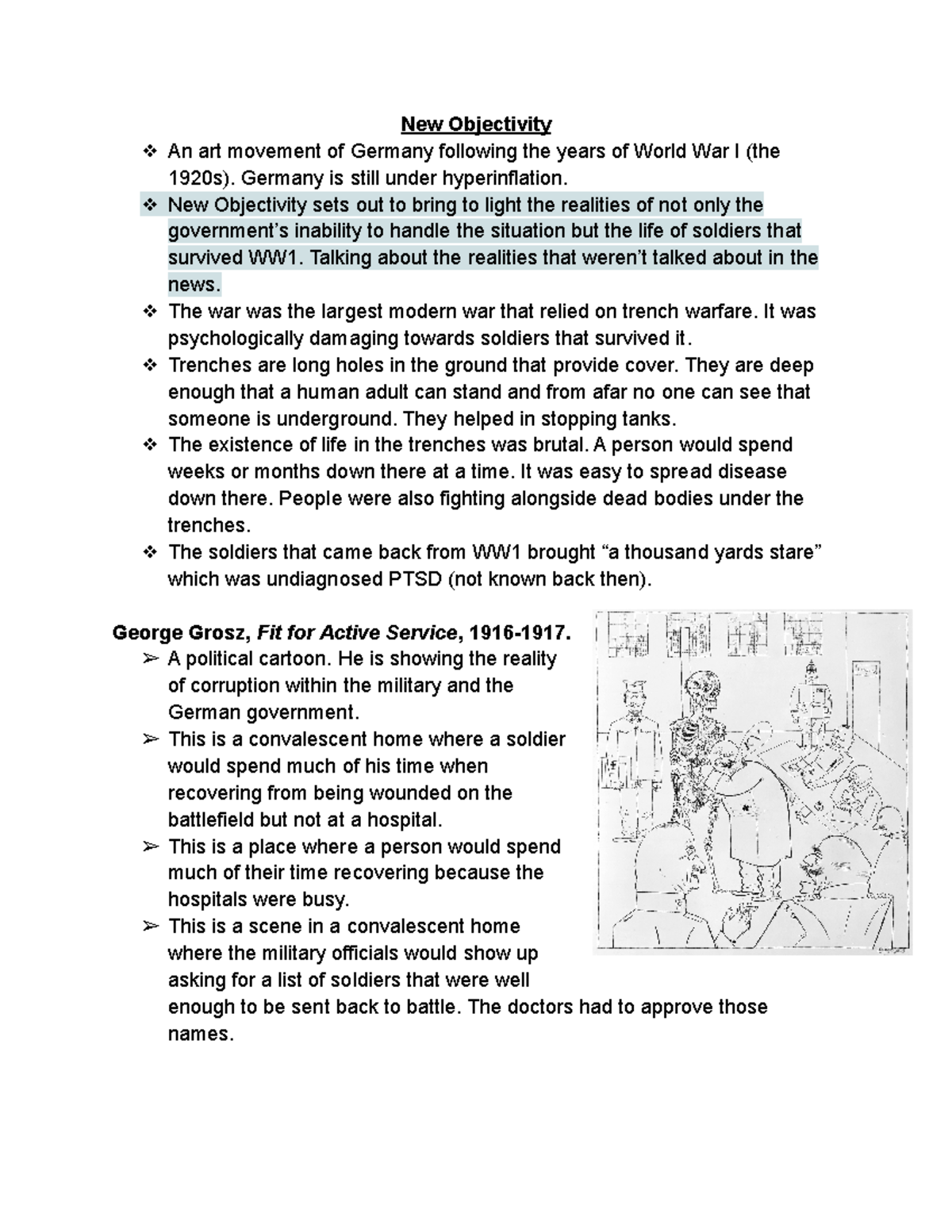 New Objectivity

❖ An art movement of Germany following the years of World War I (the 1920s). Germany is still under hyperinflation.
❖ New Objectivity sets out to bring to light the realities of not only the government's inability to handle the situation but the life of soldiers that survived WW1. Talking about the realities that weren't talked about in the news.
❖ The war was the largest modern war that relied on trench warfare. It was psychologically damaging towards soldiers that survived it.
❖ Trenches are long holes in the ground that provide cover. They are deep enough that a human adult can stand and from afar no one can see that someone is underground. They helped in stopping tanks.
❖ The existence of life in the trenches was brutal. A person would spend weeks or months down there at a time. It was easy to spread disease down there. People were also fighting alongside dead bodies under the trenches.
❖ The soldiers that came back from WW1 brought "a thousand yards stare" which was undiagnosed PTSD (not known back then).

George Grosz, Fit for Active Service, 1916-1917.
➢ A political cartoon. He is showing the reality of corruption within the military and the German government.
➢ This is a convalescent home where a soldier would spend much of his time when recovering from being wounded on the battlefield but not at a hospital.
➢ This is a place where a person would spend much of their time recovering because the hospitals were busy.
➢ This is a scene in a convalescent home where the military officials would show up asking for a list of soldiers that were well enough to be sent back to battle. The doctors had to approve those names.